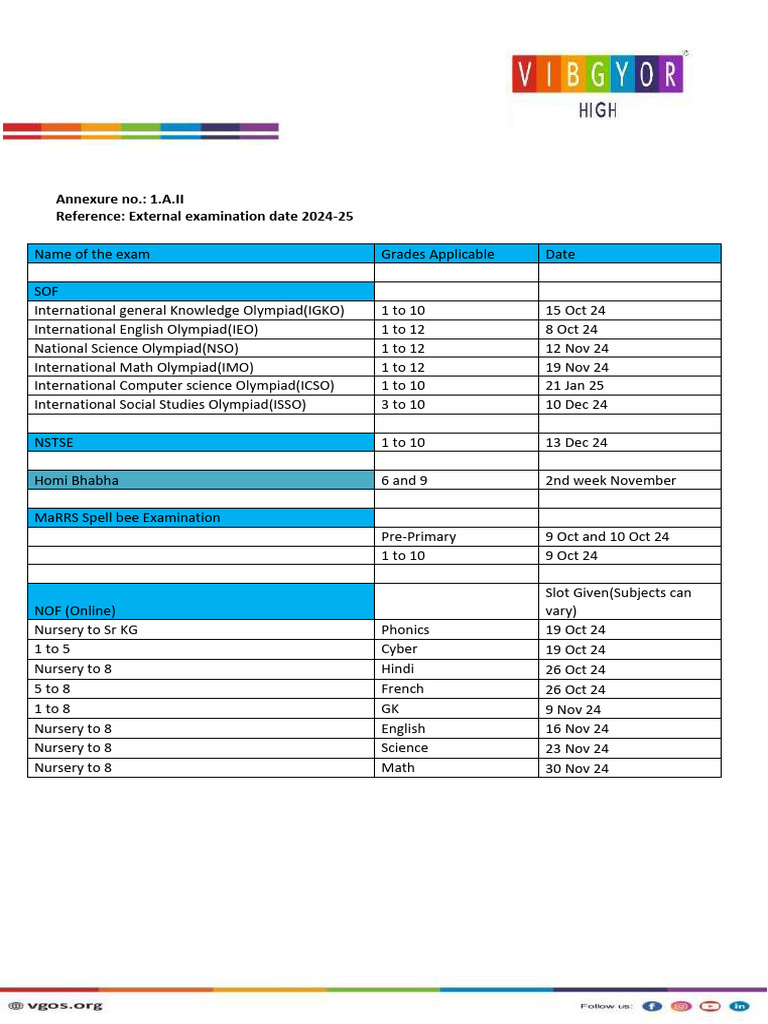 VIBGYOR
HIGH

Annexure no.: 1.A.II
Reference: External examination date 2024-25

| Name of the exam | Grades Applicable | Date |
|---|---|---|
| | | |
| SOF | | |
| International general Knowledge Olympiad(IGKO) | 1 to 10 | 15 Oct 24 |
| International English Olympiad(IEO) | 1 to 12 | 8 Oct 24 |
| National Science Olympiad(NSO) | 1 to 12 | 12 Nov 24 |
| International Math Olympiad(IMO) | 1 to 12 | 19 Nov 24 |
| International Computer science Olympiad(ICSO) | 1 to 10 | 21 Jan 25 |
| International Social Studies Olympiad(ISSO) | 3 to 10 | 10 Dec 24 |
| | | |
| NSTSE | 1 to 10 | 13 Dec 24 |
| | | |
| Homi Bhabha | 6 and 9 | 2nd week November |
| | | |
| MaRRS Spell bee Examination | | |
| | Pre-Primary | 9 Oct and 10 Oct 24 |
| | 1 to 10 | 9 Oct 24 |
| | | |
| NOF (Online) | | Slot Given(Subjects can vary) |
| Nursery to Sr KG | Phonics | 19 Oct 24 |
| 1 to 5 | Cyber | 19 Oct 24 |
| Nursery to 8 | Hindi | 26 Oct 24 |
| 5 to 8 | French | 26 Oct 24 |
| 1 to 8 | GK | 9 Nov 24 |
| Nursery to 8 | English | 16 Nov 24 |
| Nursery to 8 | Science | 23 Nov 24 |
| Nursery to 8 | Math | 30 Nov 24 |

vgos.org
Follow us: